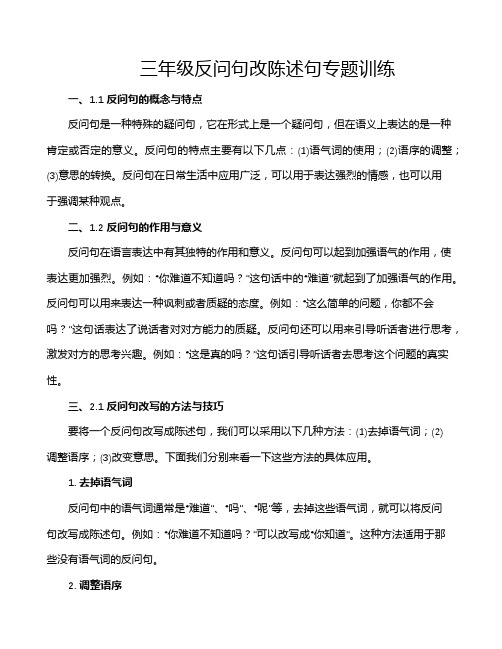 三年级反问句改陈述句专题训练

一、1.1 反问句的概念与特点

反问句是一种特殊的疑问句，它在形式上是一个疑问句，但在语义上表达的是一种肯定或否定的意义。反问句的特点主要有以下几点：(1)语气词的使用；(2)语序的调整；(3)意思的转换。反问句在日常生活中应用广泛，可以用于表达强烈的情感，也可以用于强调某种观点。

二、1.2 反问句的作用与意义

反问句在语言表达中有其独特的作用和意义。反问句可以起到加强语气的作用，使表达更加强烈。例如："你难道不知道吗？"这句话中的"难道"就起到了加强语气的作用。反问句可以用来表达一种讽刺或者质疑的态度。例如："这么简单的问题，你都不会吗？"这句话表达了说话者对对方能力的质疑。反问句还可以用来引导听话者进行思考，激发对方的思考兴趣。例如："这是真的吗？"这句话引导听话者去思考这个问题的真实性。

三、2.1 反问句改写的方法与技巧

要将一个反问句改写成陈述句，我们可以采用以下几种方法：(1)去掉语气词；(2)调整语序；(3)改变意思。下面我们分别来看一下这些方法的具体应用。

1. 去掉语气词

反问句中的语气词通常是"难道"、"吗"、"呢"等，去掉这些语气词，就可以将反问句改写成陈述句。例如："你难道不知道吗？"可以改写成"你知道"。这种方法适用于那些没有语气词的反问句。

2. 调整语序